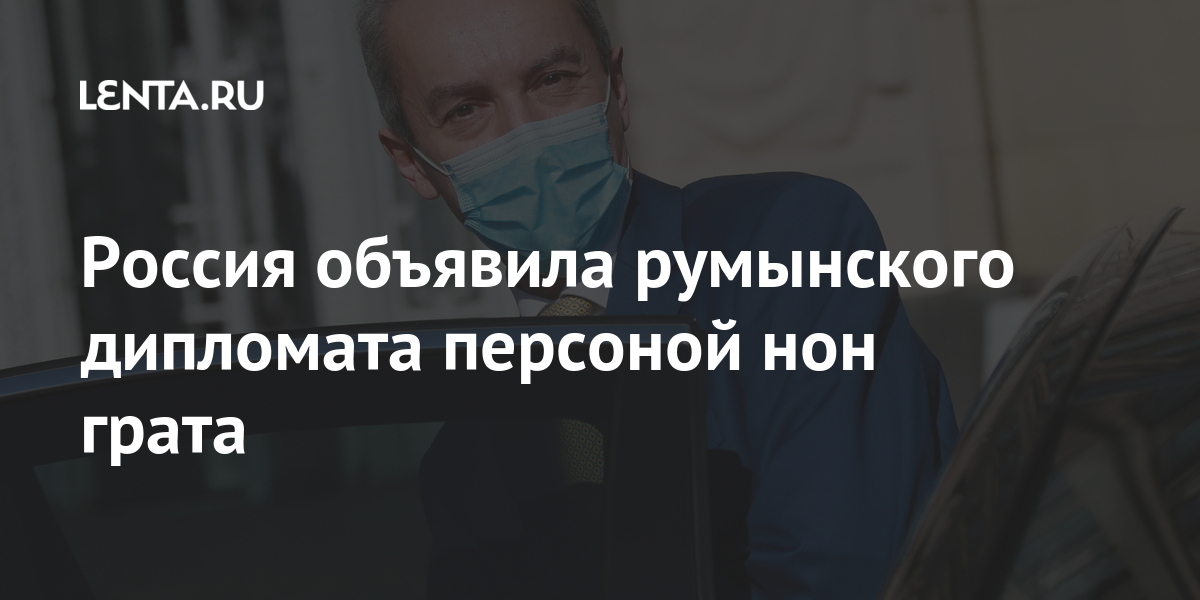 LENTA.RU

Россия объявила румынского дипломата персоной нон грата